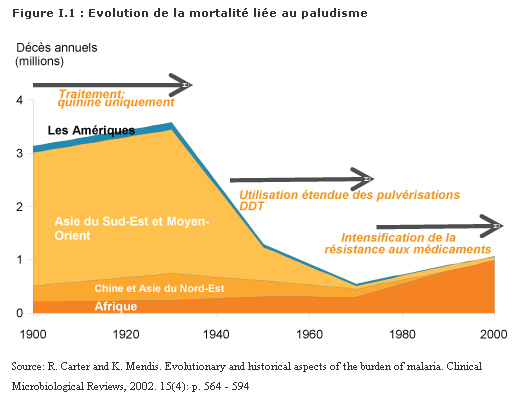 Figure I.1 : Evolution de la mortalité liée au paludisme

Décès annuels (millions)

Traitement: quinine uniquement

Les Amériques

Utilisation étendue des pulvérisations DDT

Asie du Sud-Est et Moyen-Orient

Intensification de la résistance aux médicaments

Chine et Asie du Nord-Est

Afrique

4
3
2
1
0

1900 1920 1940 1960 1980 2000

Source: R. Carter and K. Mendis. Evolutionary and historical aspects of the burden of malaria. Clinical Microbiological Reviews, 2002. 15(4): p. 564 - 594